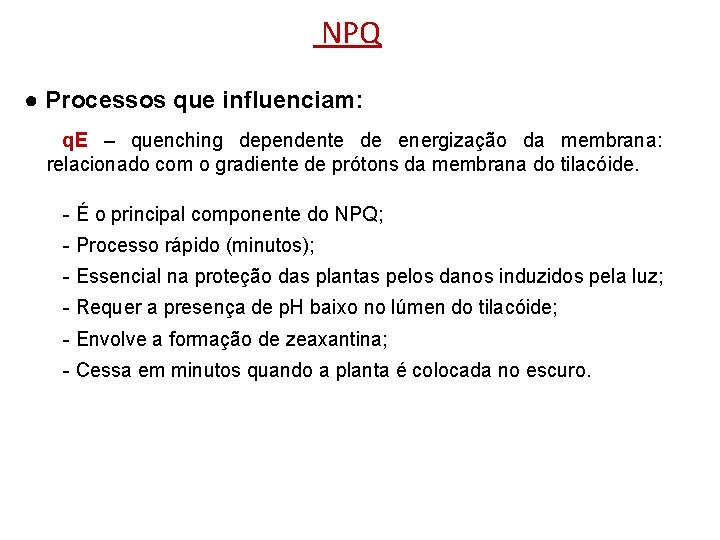 NPQ

● Processos que influenciam:

qE – quenching dependente de energização da membrana: relacionado com o gradiente de prótons da membrana do tilacóide.

- É o principal componente do NPQ;
- Processo rápido (minutos);
- Essencial na proteção das plantas pelos danos induzidos pela luz;
- Requer a presença de pH baixo no lúmen do tilacóide;
- Envolve a formação de zeaxantina;
- Cessa em minutos quando a planta é colocada no escuro.